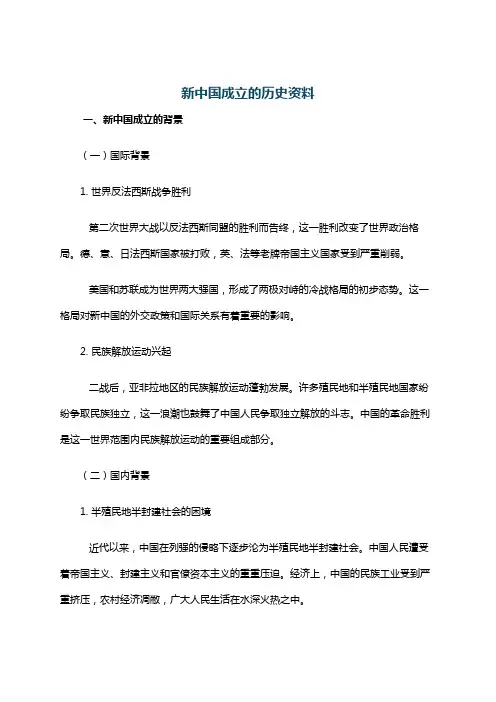 新中国成立的历史资料

一、新中国成立的背景

（一）国际背景

1. 世界反法西斯战争胜利

第二次世界大战以反法西斯同盟的胜利而告终，这一胜利改变了世界政治格局。德、意、日法西斯国家被打败，英、法等老牌帝国主义国家受到严重削弱。

美国和苏联成为世界两大强国，形成了两极对峙的冷战格局的初步态势。这一格局对新中国的外交政策和国际关系有着重要的影响。

2. 民族解放运动兴起

二战后，亚非拉地区的民族解放运动蓬勃发展。许多殖民地和半殖民地国家纷纷争取民族独立，这一浪潮也鼓舞了中国人民争取独立解放的斗志。中国的革命胜利是这一世界范围内民族解放运动的重要组成部分。

（二）国内背景

1. 半殖民地半封建社会的困境

近代以来，中国在列强的侵略下逐步沦为半殖民地半封建社会。中国人民遭受着帝国主义、封建主义和官僚资本主义的重重压迫。经济上，中国的民族工业受到严重挤压，农村经济凋敝，广大人民生活在水深火热之中。